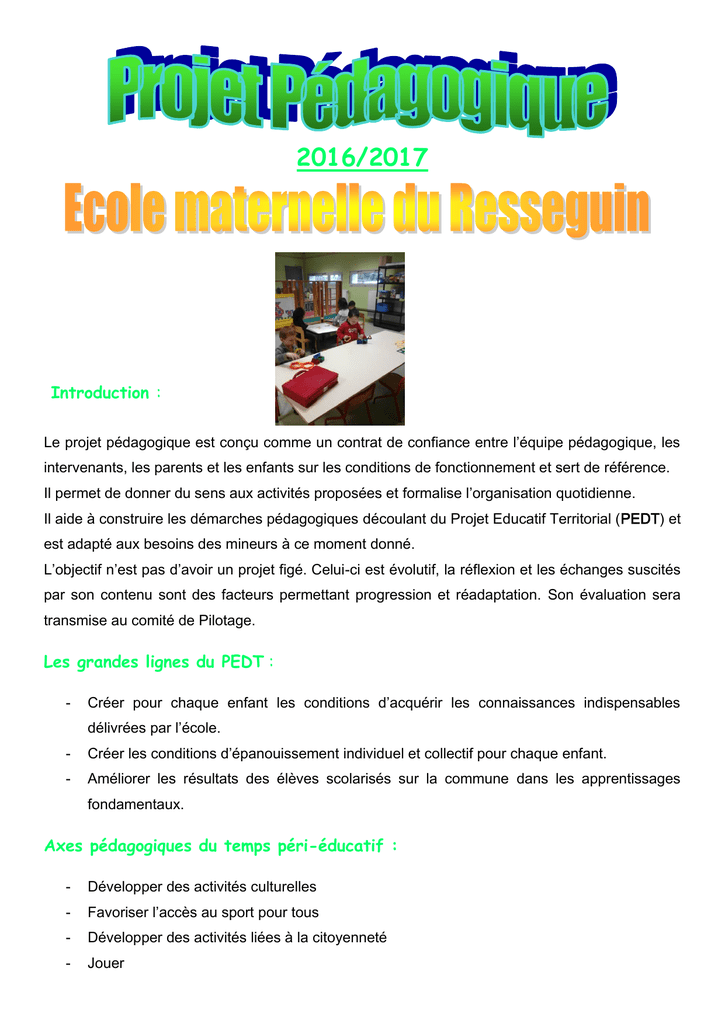 Projet Pédagogique

2016/2017

Ecole maternelle du Resseguin

Introduction :

Le projet pédagogique est conçu comme un contrat de confiance entre l'équipe pédagogique, les intervenants, les parents et les enfants sur les conditions de fonctionnement et sert de référence.
Il permet de donner du sens aux activités proposées et formalise l'organisation quotidienne.
Il aide à construire les démarches pédagogiques découlant du Projet Educatif Territorial (PEDT) et est adapté aux besoins des mineurs à ce moment donné.
L'objectif n'est pas d'avoir un projet figé. Celui-ci est évolutif, la réflexion et les échanges suscités par son contenu sont des facteurs permettant progression et réadaptation. Son évaluation sera transmise au comité de Pilotage.

Les grandes lignes du PEDT :

- Créer pour chaque enfant les conditions d'acquérir les connaissances indispensables délivrées par l'école.
- Créer les conditions d'épanouissement individuel et collectif pour chaque enfant.
- Améliorer les résultats des élèves scolarisés sur la commune dans les apprentissages fondamentaux.

Axes pédagogiques du temps péri-éducatif :

- Développer des activités culturelles
- Favoriser l'accès au sport pour tous
- Développer des activités liées à la citoyenneté
- Jouer